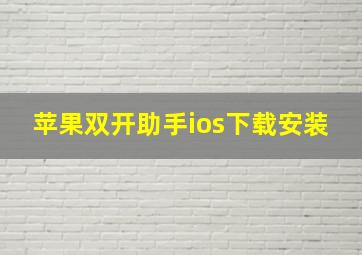 苹果双开助手ios下载安装